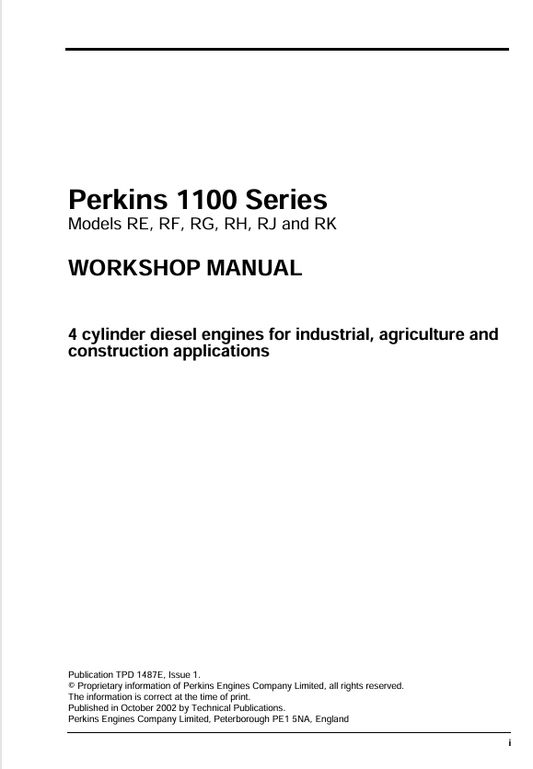 Perkins 1100 Series
Models RE, RF, RG, RH, RJ and RK

WORKSHOP MANUAL

4 cylinder diesel engines for industrial, agriculture and construction applications

Publication TPD 1487E, Issue 1.
© Proprietary information of Perkins Engines Company Limited, all rights reserved.
The information is correct at the time of print.
Published in October 2002 by Technical Publications.
Perkins Engines Company Limited, Peterborough PE1 5NA, England

i